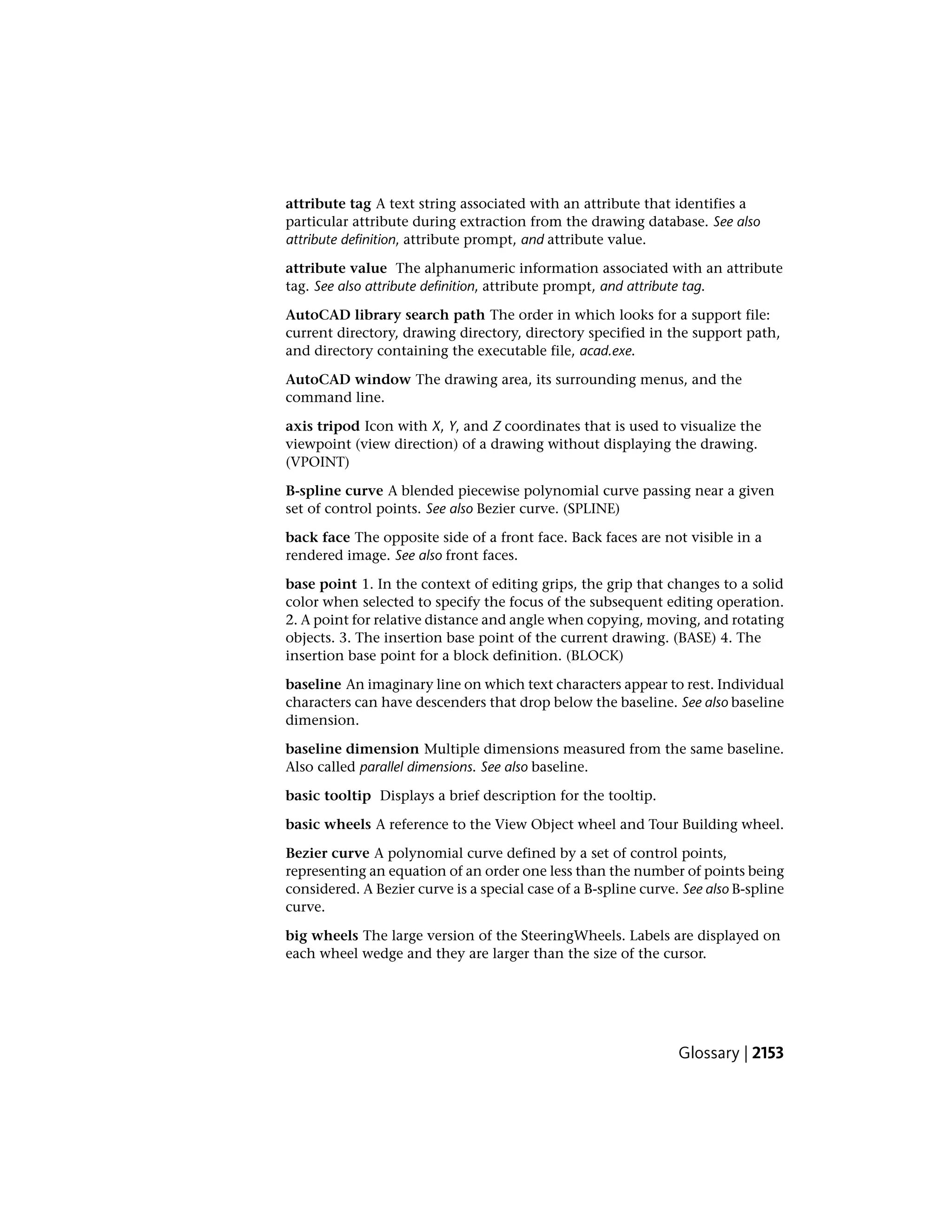 attribute tag A text string associated with an attribute that identifies a particular attribute during extraction from the drawing database. See also attribute definition, attribute prompt, and attribute value.

attribute value The alphanumeric information associated with an attribute tag. See also attribute definition, attribute prompt, and attribute tag.

AutoCAD library search path The order in which looks for a support file: current directory, drawing directory, directory specified in the support path, and directory containing the executable file, acad.exe.

AutoCAD window The drawing area, its surrounding menus, and the command line.

axis tripod Icon with X, Y, and Z coordinates that is used to visualize the viewpoint (view direction) of a drawing without displaying the drawing. (VPOINT)

B-spline curve A blended piecewise polynomial curve passing near a given set of control points. See also Bezier curve. (SPLINE)

back face The opposite side of a front face. Back faces are not visible in a rendered image. See also front faces.

base point 1. In the context of editing grips, the grip that changes to a solid color when selected to specify the focus of the subsequent editing operation. 2. A point for relative distance and angle when copying, moving, and rotating objects. 3. The insertion base point of the current drawing. (BASE) 4. The insertion base point for a block definition. (BLOCK)

baseline An imaginary line on which text characters appear to rest. Individual characters can have descenders that drop below the baseline. See also baseline dimension.

baseline dimension Multiple dimensions measured from the same baseline. Also called parallel dimensions. See also baseline.

basic tooltip Displays a brief description for the tooltip.

basic wheels A reference to the View Object wheel and Tour Building wheel.

Bezier curve A polynomial curve defined by a set of control points, representing an equation of an order one less than the number of points being considered. A Bezier curve is a special case of a B-spline curve. See also B-spline curve.

big wheels The large version of the SteeringWheels. Labels are displayed on each wheel wedge and they are larger than the size of the cursor.

Glossary | 2153